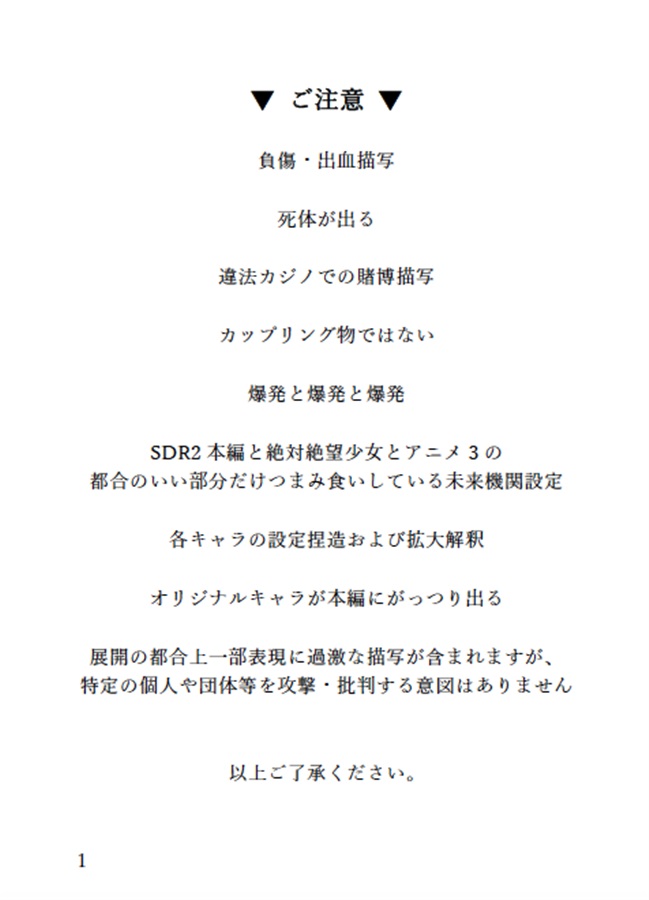 ▼ ご注意 ▼

負傷・出血描写

死体が出る

違法カジノでの賭博描写

カップリング物ではない

爆発と爆発と爆発

SDR2 本編と絶対絶望少女とアニメ 3 の
都合のいい部分だけつまみ食いしている未来機関設定

各キャラの設定捏造および拡大解釈

オリジナルキャラが本編にがっつり出る

展開の都合上一部表現に過激な描写が含まれますが、
特定の個人や団体等を攻撃・批判する意図はありません

以上ご了承ください。

1